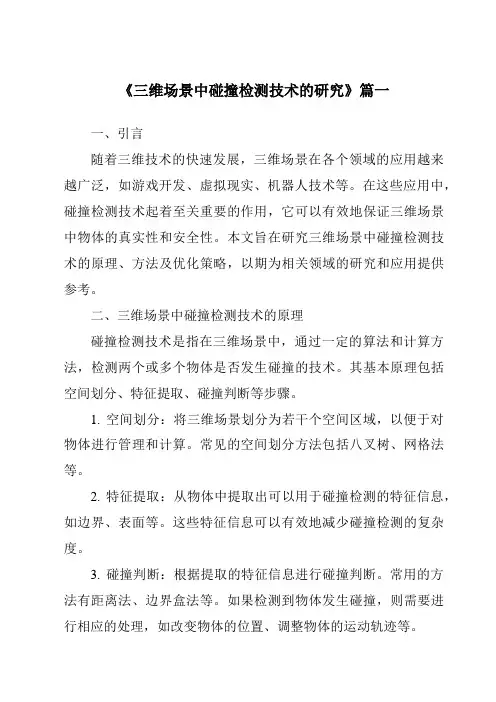 《三维场景中碰撞检测技术的研究》篇一

一、引言

随着三维技术的快速发展，三维场景在各个领域的应用越来越广泛，如游戏开发、虚拟现实、机器人技术等。在这些应用中，碰撞检测技术起着至关重要的作用，它可以有效地保证三维场景中物体的真实性和安全性。本文旨在研究三维场景中碰撞检测技术的原理、方法及优化策略，以期为相关领域的研究和应用提供参考。

二、三维场景中碰撞检测技术的原理

碰撞检测技术是指在三维场景中，通过一定的算法和计算方法，检测两个或多个物体是否发生碰撞的技术。其基本原理包括空间划分、特征提取、碰撞判断等步骤。

1. 空间划分：将三维场景划分为若干个空间区域，以便于对物体进行管理和计算。常见的空间划分方法包括八叉树、网格法等。

2. 特征提取：从物体中提取出可以用于碰撞检测的特征信息，如边界、表面等。这些特征信息可以有效地减少碰撞检测的复杂度。

3. 碰撞判断：根据提取的特征信息进行碰撞判断。常用的方法有距离法、边界盒法等。如果检测到物体发生碰撞，则需要进行相应的处理，如改变物体的位置、调整物体的运动轨迹等。